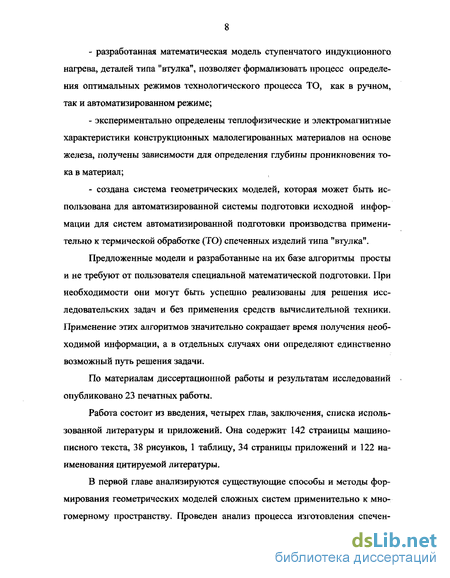 8

- разработанная математическая модель ступенчатого индукционного нагрева, деталей типа "втулка", позволяет формализовать процесс определения оптимальных режимов технологического процесса ТО, как в ручном, так и автоматизированном режиме;

- экспериментально определены теплофизические и электромагнитные характеристики конструкционных малолегированных материалов на основе железа, получены зависимости для определения глубины проникновения тока в материал;

- создана система геометрических моделей, которая может быть использована для автоматизированной системы подготовки исходной информации для систем автоматизированной подготовки производства применительно к термической обработке (ТО) спеченных изделий типа "втулка".

Предложенные модели и разработанные на их базе алгоритмы просты и не требуют от пользователя специальной математической подготовки. При необходимости они могут быть успешно реализованы для решения исследовательских задач и без применения средств вычислительной техники. Применение этих алгоритмов значительно сокращает время получения необходимой информации, а в отдельных случаях они определяют единственно возможный путь решения задачи.

По материалам диссертационной работы и результатам исследований опубликовано 23 печатных работы.

Работа состоит из введения, четырех глав, заключения, списка использованной литературы и приложений. Она содержит 142 страницы машинописного текста, 38 рисунков, 1 таблицу, 34 страницы приложений и 122 наименования цитируемой литературы.

В первой главе анализируются существующие способы и методы формирования геометрических моделей сложных систем применительно к многомерному пространству. Проведен анализ процесса изготовления спечен-

dsLib.net
библиотека диссертаций